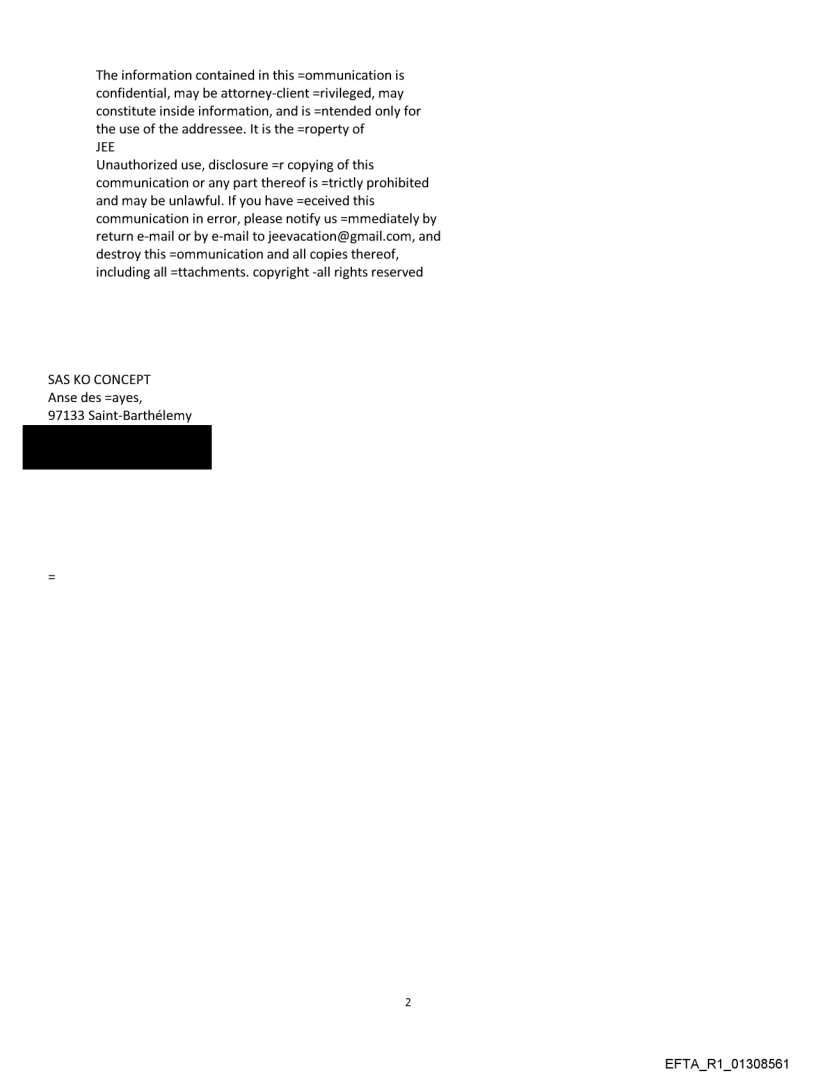 The information contained in this =ommunication is confidential, may be attorney-client =rivileged, may constitute inside information, and is =ntended only for the use of the addressee. It is the =roperty of
JEE
Unauthorized use, disclosure =r copying of this communication or any part thereof is =trictly prohibited and may be unlawful. If you have =eceived this communication in error, please notify us =mmediately by return e-mail or by e-mail to jeevacation@gmail.com, and destroy this =ommunication and all copies thereof, including all =ttachments. copyright -all rights reserved

SAS KO CONCEPT
Anse des =ayes,
97133 Saint-Barthélemy

=

2

EFTA_R1_01308561